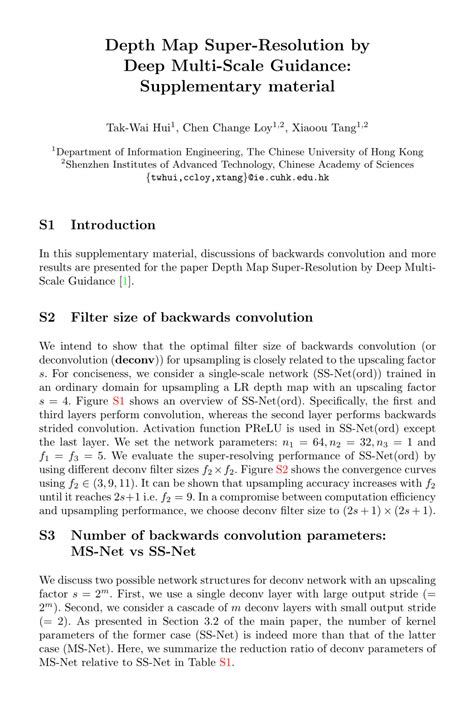 Depth Map Super-Resolution by Deep Multi-Scale Guidance: Supplementary material

Tak-Wai Hui$^1$, Chen Change Loy$^{1,2}$, Xiaoou Tang$^{1,2}$

$^1$Department of Information Engineering, The Chinese University of Hong Kong
$^2$Shenzhen Institutes of Advanced Technology, Chinese Academy of Sciences
{twhui,ccloy,xtang}@ie.cuhk.edu.hk

S1 Introduction

In this supplementary material, discussions of backwards convolution and more results are presented for the paper Depth Map Super-Resolution by Deep Multi-Scale Guidance [1].

S2 Filter size of backwards convolution

We intend to show that the optimal filter size of backwards convolution (or deconvolution (deconv)) for upsampling is closely related to the upscaling factor $s$. For conciseness, we consider a single-scale network (SS-Net(ord)) trained in an ordinary domain for upsampling a LR depth map with an upscaling factor $s = 4$. Figure S1 shows an overview of SS-Net(ord). Specifically, the first and third layers perform convolution, whereas the second layer performs backwards strided convolution. Activation function PReLU is used in SS-Net(ord) except the last layer. We set the network parameters: $n_1 = 64, n_2 = 32, n_3 = 1$ and $f_1 = f_3 = 5$. We evaluate the super-resolving performance of SS-Net(ord) by using different deconv filter sizes $f_2 \times f_2$. Figure S2 shows the convergence curves using $f_2 \in (3, 9, 11)$. It can be shown that upsampling accuracy increases with $f_2$ until it reaches $2s+1$ i.e. $f_2 = 9$. In a compromise between computation efficiency and upsampling performance, we choose deconv filter size to $(2s + 1) \times (2s + 1)$.

S3 Number of backwards convolution parameters: MS-Net vs SS-Net

We discuss two possible network structures for deconv network with an upscaling factor $s = 2^m$. First, we use a single deconv layer with large output stride ($= 2^m$). Second, we consider a cascade of $m$ deconv layers with small output stride ($= 2$). As presented in Section 3.2 of the main paper, the number of kernel parameters of the former case (SS-Net) is indeed more than that of the latter case (MS-Net). Here, we summarize the reduction ratio of deconv parameters of MS-Net relative to SS-Net in Table S1.